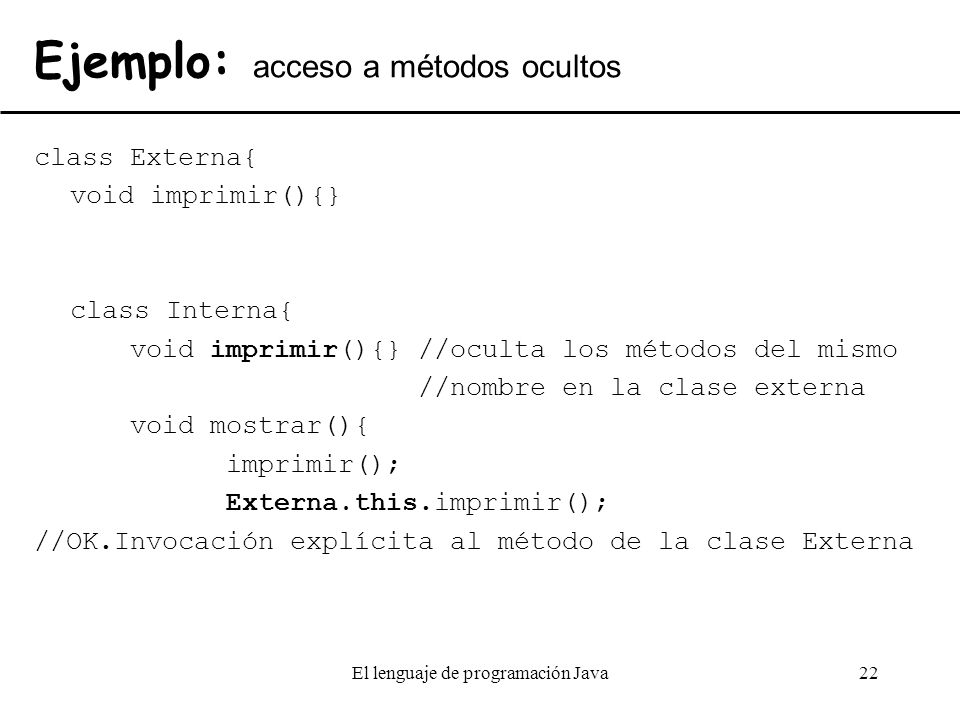 Ejemplo: acceso a métodos ocultos

class Externa{
  void imprimir(){}

  class Interna{
      void imprimir(){} //oculta los métodos del mismo
                        //nombre en la clase externa
      void mostrar(){
            imprimir();
            Externa.this.imprimir();
//OK.Invocación explícita al método de la clase Externa

El lenguaje de programación Java

22